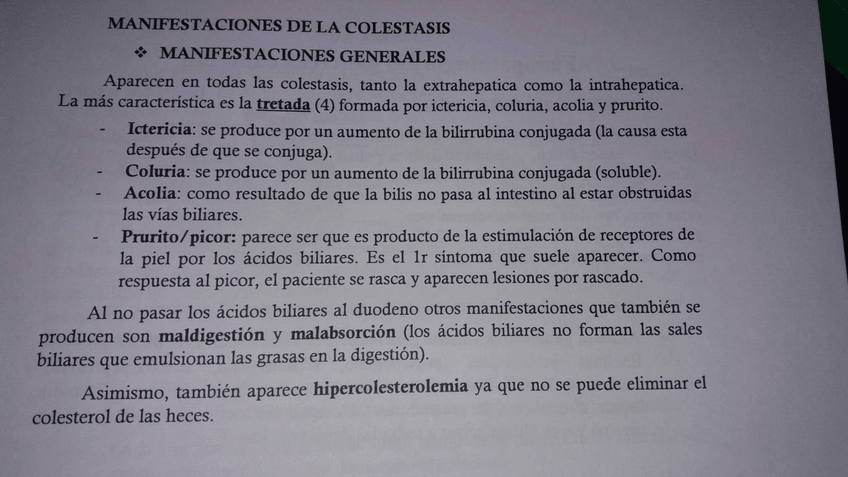 MANIFESTACIONES DE LA COLESTASIS

❖ MANIFESTACIONES GENERALES

Aparecen en todas las colestasis, tanto la extrahepatica como la intrahepatica. La más característica es la tretada (4) formada por ictericia, coluria, acolia y prurito.

- Ictericia: se produce por un aumento de la bilirrubina conjugada (la causa esta después de que se conjuga).
- Coluria: se produce por un aumento de la bilirrubina conjugada (soluble).
- Acolia: como resultado de que la bilis no pasa al intestino al estar obstruidas las vías biliares.
- Prurito/picor: parece ser que es producto de la estimulación de receptores de la piel por los ácidos biliares. Es el 1r síntoma que suele aparecer. Como respuesta al picor, el paciente se rasca y aparecen lesiones por rascado.

Al no pasar los ácidos biliares al duodeno otros manifestaciones que también se producen son maldigestión y malabsorción (los ácidos biliares no forman las sales biliares que emulsionan las grasas en la digestión).

Asimismo, también aparece hipercolesterolemia ya que no se puede eliminar el colesterol de las heces.